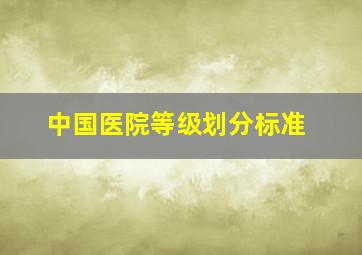 中国医院等级划分标准